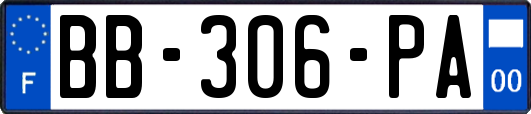 F

BB-306-PA

00